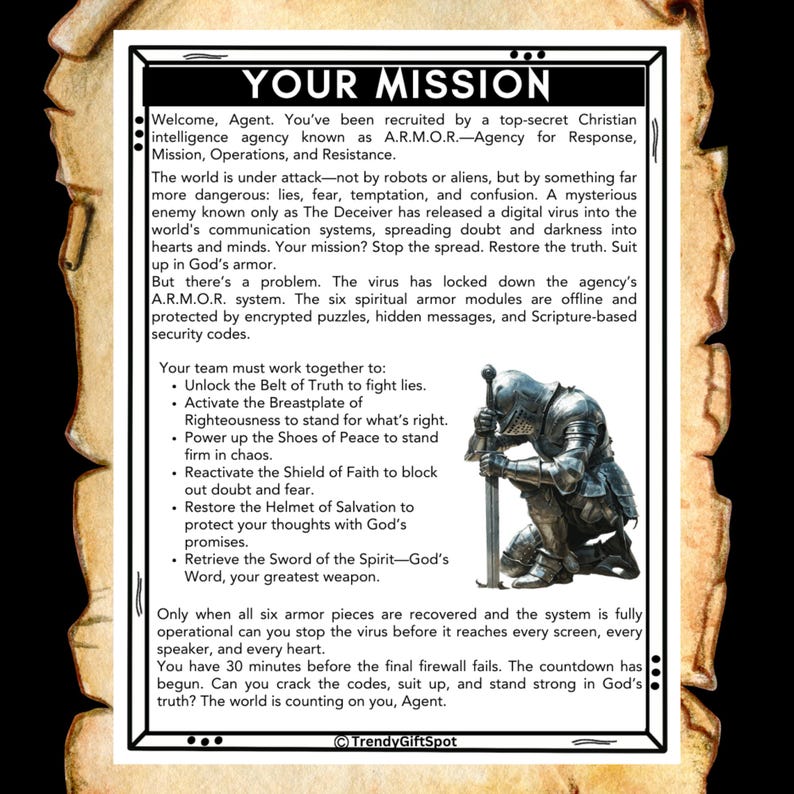 YOUR MISSION

Welcome, Agent. You've been recruited by a top-secret Christian intelligence agency known as A.R.M.O.R.—Agency for Response, Mission, Operations, and Resistance.

The world is under attack—not by robots or aliens, but by something far more dangerous: lies, fear, temptation, and confusion. A mysterious enemy known only as The Deceiver has released a digital virus into the world's communication systems, spreading doubt and darkness into hearts and minds. Your mission? Stop the spread. Restore the truth. Suit up in God's armor.
But there's a problem. The virus has locked down the agency's A.R.M.O.R. system. The six spiritual armor modules are offline and protected by encrypted puzzles, hidden messages, and Scripture-based security codes.

Your team must work together to:
- Unlock the Belt of Truth to fight lies.
- Activate the Breastplate of Righteousness to stand for what's right.
- Power up the Shoes of Peace to stand firm in chaos.
- Reactivate the Shield of Faith to block out doubt and fear.
- Restore the Helmet of Salvation to protect your thoughts with God's promises.
- Retrieve the Sword of the Spirit—God's Word, your greatest weapon.

Only when all six armor pieces are recovered and the system is fully operational can you stop the virus before it reaches every screen, every speaker, and every heart.
You have 30 minutes before the final firewall fails. The countdown has begun. Can you crack the codes, suit up, and stand strong in God's truth? The world is counting on you, Agent.

©TrendyGiftSpot